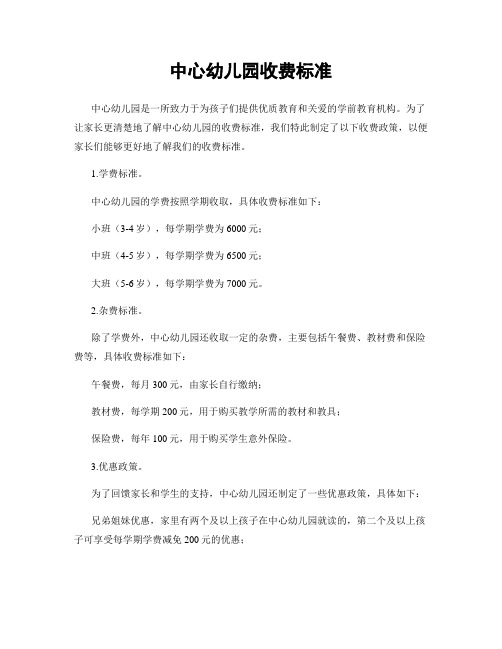 中心幼儿园收费标准

中心幼儿园是一所致力于为孩子们提供优质教育和关爱的学前教育机构。为了让家长更清楚地了解中心幼儿园的收费标准，我们特此制定了以下收费政策，以便家长们能够更好地了解我们的收费标准。

1.学费标准。

中心幼儿园的学费按照学期收取，具体收费标准如下：

小班（3-4岁），每学期学费为6000元；

中班（4-5岁），每学期学费为6500元；

大班（5-6岁），每学期学费为7000元。

2.杂费标准。

除了学费外，中心幼儿园还收取一定的杂费，主要包括午餐费、教材费和保险费等，具体收费标准如下：

午餐费，每月300元，由家长自行缴纳；

教材费，每学期200元，用于购买教学所需的教材和教具；

保险费，每年100元，用于购买学生意外保险。

3.优惠政策。

为了回馈家长和学生的支持，中心幼儿园还制定了一些优惠政策，具体如下：

兄弟姐妹优惠，家里有两个及以上孩子在中心幼儿园就读的，第二个及以上孩子可享受每学期学费减免200元的优惠；